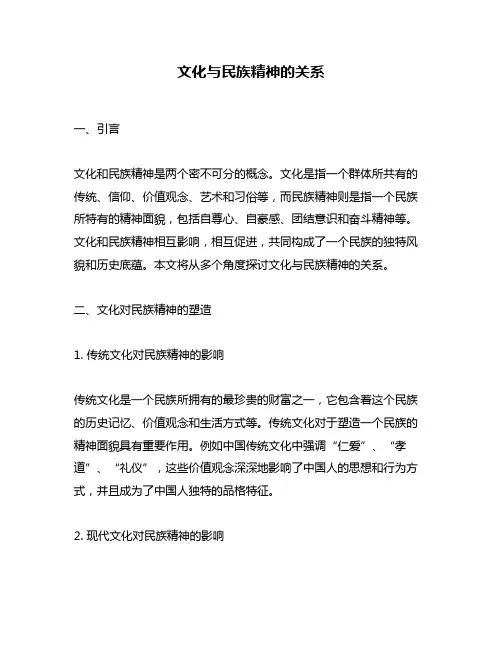 文化与民族精神的关系

一、引言

文化和民族精神是两个密不可分的概念。文化是指一个群体所共有的传统、信仰、价值观念、艺术和习俗等，而民族精神则是指一个民族所特有的精神面貌，包括自尊心、自豪感、团结意识和奋斗精神等。文化和民族精神相互影响，相互促进，共同构成了一个民族的独特风貌和历史底蕴。本文将从多个角度探讨文化与民族精神的关系。

二、文化对民族精神的塑造

1. 传统文化对民族精神的影响

传统文化是一个民族所拥有的最珍贵的财富之一，它包含着这个民族的历史记忆、价值观念和生活方式等。传统文化对于塑造一个民族的精神面貌具有重要作用。例如中国传统文化中强调“仁爱”、“孝道”、“礼仪”，这些价值观念深深地影响了中国人的思想和行为方式，并且成为了中国人独特的品格特征。

2. 现代文化对民族精神的影响